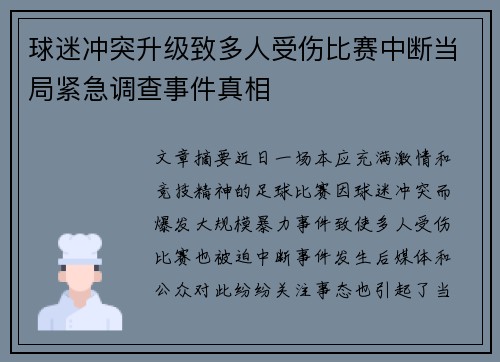 球迷冲突升级致多人受伤比赛中断当局紧急调查事件真相

文章摘要近日一场本应充满激情和竞技精神的足球比赛因球迷冲突而爆发大规模暴力事件致使多人受伤比赛也被迫中断事件发生后媒体和公众对此纷纷关注事态也引起了当